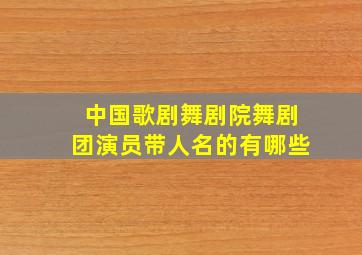 中国歌剧舞剧院舞剧团演员带人名的有哪些